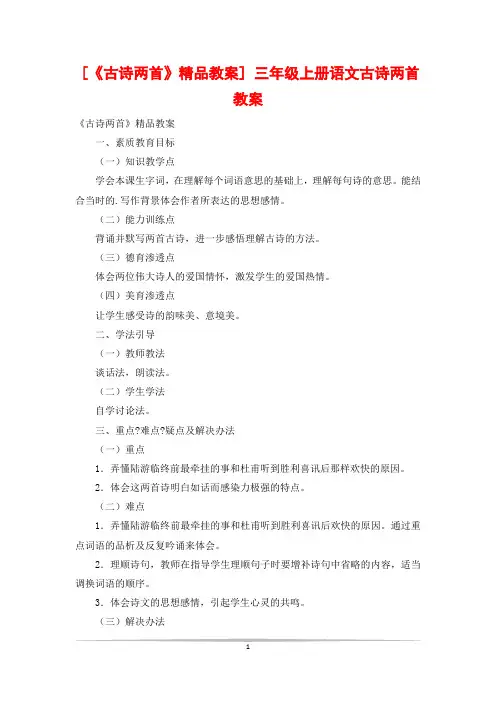 [《古诗两首》精品教案] 三年级上册语文古诗两首教案

《古诗两首》精品教案

一、素质教育目标

（一）知识教学点

学会本课生字词，在理解每个词语意思的基础上，理解每句诗的意思。能结合当时的.写作背景体会作者所表达的思想感情。

（二）能力训练点

背诵并默写两首古诗，进一步感悟理解古诗的方法。

（三）德育渗透点

体会两位伟大诗人的爱国情怀，激发学生的爱国热情。

（四）美育渗透点

让学生感受诗的韵味美、意境美。

二、学法引导

（一）教师教法

谈话法，朗读法。

（二）学生学法

自学讨论法。

三、重点?难点?疑点及解决办法

（一）重点

1．弄懂陆游临终前最牵挂的事和杜甫听到胜利喜讯后那样欢快的原因。

2．体会这两首诗明白如话而感染力极强的特点。

（二）难点

1．弄懂陆游临终前最牵挂的事和杜甫听到胜利喜讯后欢快的原因。通过重点词语的品析及反复吟诵来体会。

2．理顺诗句，教师在指导学生理顺句子时要增补诗句中省略的内容，适当调换词语的顺序。

3．体会诗文的思想感情，引起学生心灵的共鸣。

（三）解决办法

1